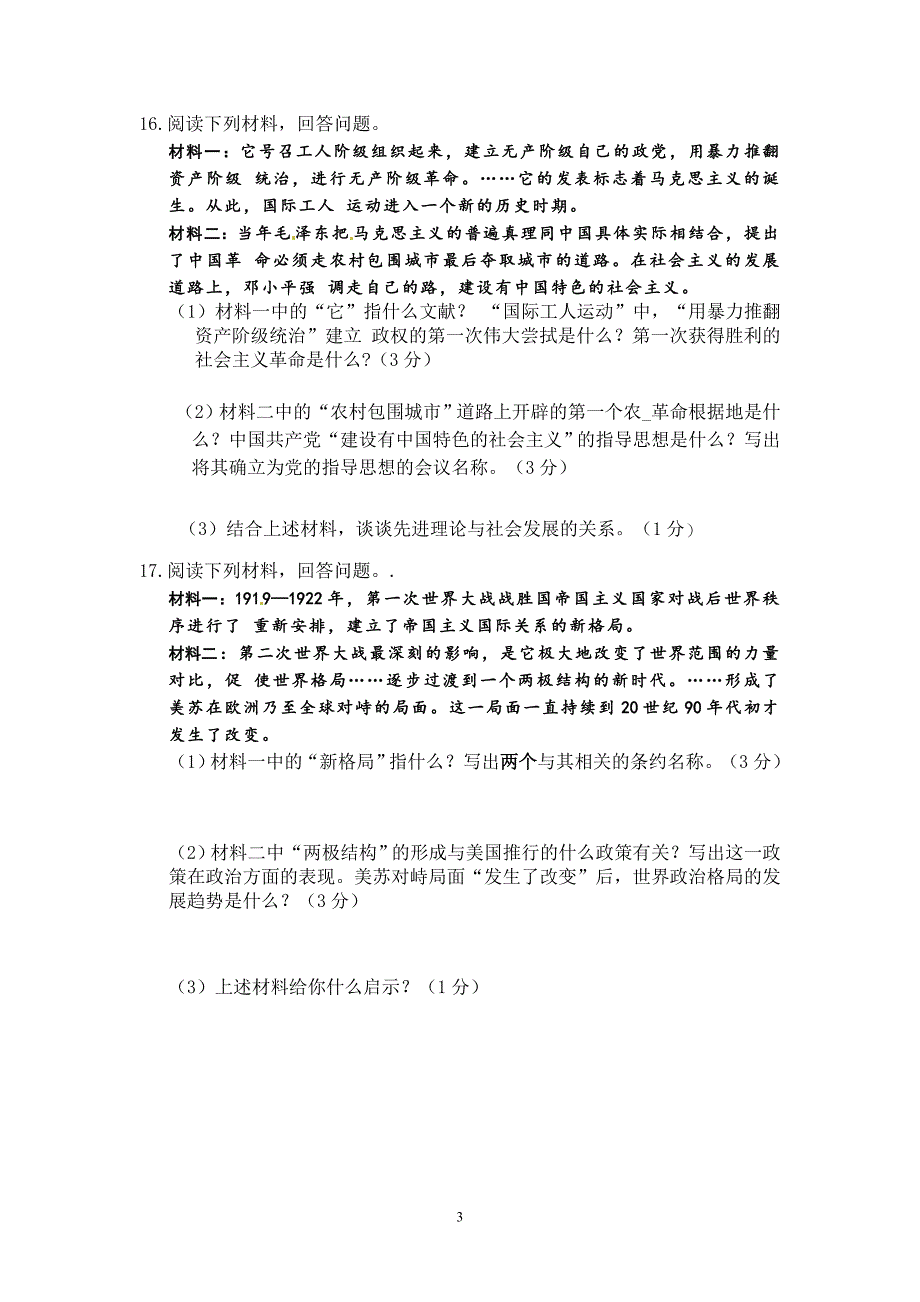 16.阅读下列材料，回答问题。

材料一：它号召工人阶级组织起来，建立无产阶级自己的政党，用暴力推翻资产阶级 统治，进行无产阶级革命。……它的发表标志着马克思主义的诞生。从此，国际工人 运动进入一个新的历史时期。

材料二：当年毛泽东把马克思主义的普遍真理同中国具体实际相结合，提出了中国革 命必须走农村包围城市最后夺取城市的道路。在社会主义的发展道路上，邓小平强 调走自己的路，建设有中国特色的社会主义。

（1）材料一中的“它”指什么文献？ “国际工人运动”中，“用暴力推翻资产阶级统治”建立 政权的第一次伟大尝试是什么？第一次获得胜利的社会主义革命是什么？（3 分）

（2）材料二中的“农村包围城市”道路上开辟的第一个农_革命根据地是什么？中国共产党“建设有中国特色的社会主义”的指导思想是什么？写出将其确立为党的指导思想的会议名称。（3 分）

（3）结合上述材料，谈谈先进理论与社会发展的关系。（1 分）

17.阅读下列材料，回答问题。.

材料一：1919—1922 年，第一次世界大战战胜国帝国主义国家对战后世界秩序进行了 重新安排，建立了帝国主义国际关系的新格局。

材料二：第二次世界大战最深刻的影响，是它极大地改变了世界范围的力量对比，促 使世界格局……逐步过渡到一个两极结构的新时代。……形成了美苏在欧洲乃至全球对峙的局面。这一局面一直持续到 20 世纪 90 年代初才发生了改变。

（1）材料一中的“新格局”指什么？写出两个与其相关的条约名称。（3 分）

（2）材料二中“两极结构”的形成与美国推行的什么政策有关？写出这一政策在政治方面的表现。美苏对峙局面“发生了改变”后，世界政治格局的发展趋势是什么？（3 分）

（3）上述材料给你什么启示？（1 分）

3